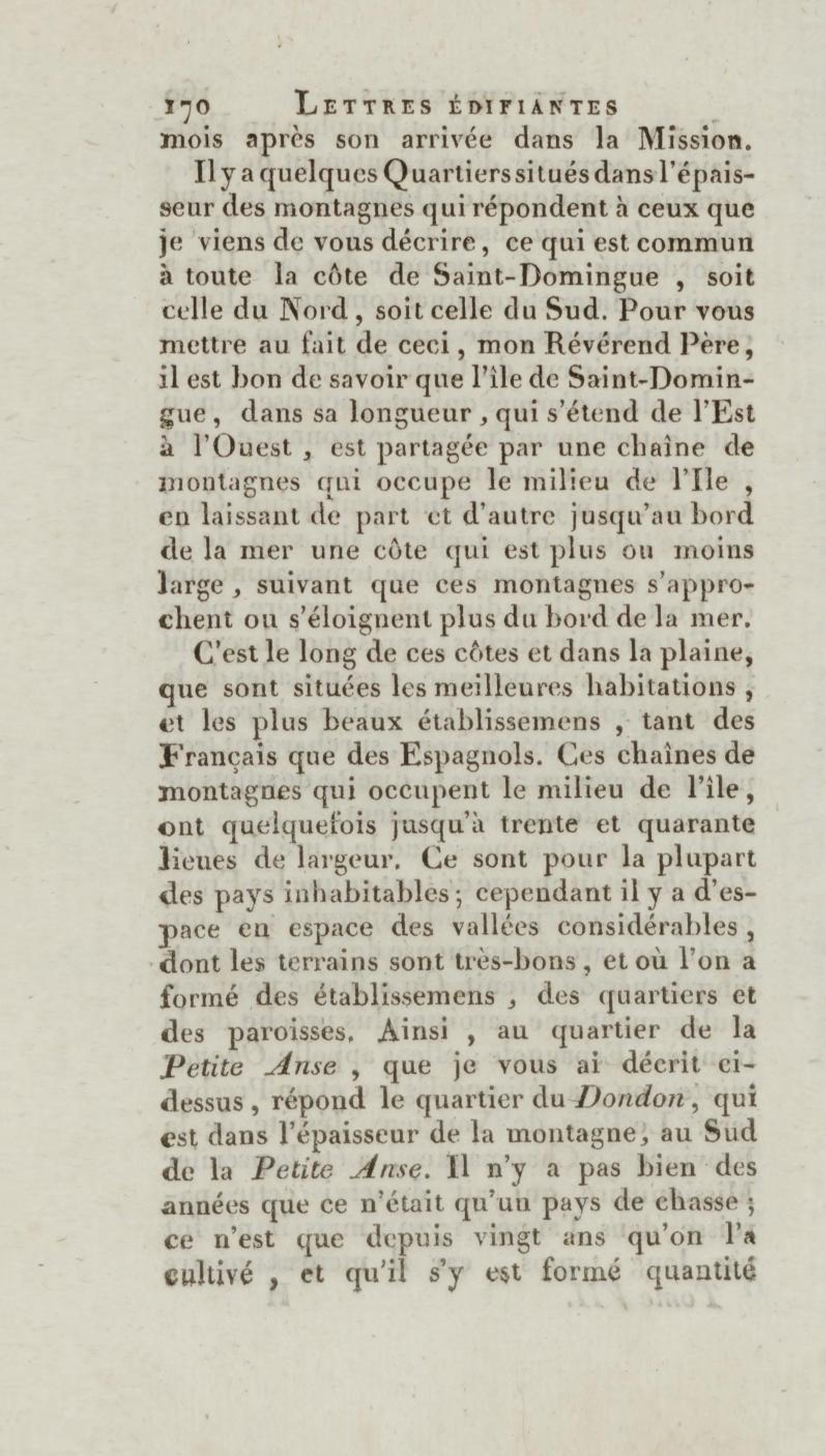 170 LETTRES ÉDIFIANTES
mois après son arrivée dans la Mission.

Il y a quelques Quartiers situés dans l'épaisseur des montagnes qui répondent à ceux que je viens de vous décrire, ce qui est commun à toute la côte de Saint-Domingue, soit celle du Nord, soit celle du Sud. Pour vous mettre au fait de ceci, mon Révérend Père, il est bon de savoir que l'île de Saint-Domingue, dans sa longueur, qui s'étend de l'Est à l'Ouest, est partagée par une chaîne de montagnes qui occupe le milieu de l'Ile, en laissant de part et d'autre jusqu'au bord de la mer une côte qui est plus ou moins large, suivant que ces montagnes s'approchent ou s'éloignent plus du bord de la mer.

C'est le long de ces côtes et dans la plaine, que sont situées les meilleures habitations, et les plus beaux établissemens, tant des Français que des Espagnols. Ces chaînes de montagnes qui occupent le milieu de l'île, ont quelquefois jusqu'à trente et quarante lieues de largeur. Ce sont pour la plupart des pays inhabitables; cependant il y a d'espace en espace des vallées considérables, dont les terrains sont très-bons, et où l'on a formé des établissemens, des quartiers et des paroisses. Ainsi, au quartier de la Petite Anse, que je vous ai décrit ci-dessus, répond le quartier du Dondon, qui est dans l'épaisseur de la montagne, au Sud de la Petite Anse. Il n'y a pas bien des années que ce n'était qu'un pays de chasse; ce n'est que depuis vingt ans qu'on l'a cultivé, et qu'il s'y est formé quantité